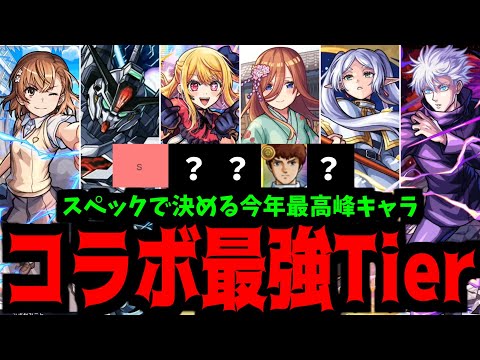 S ? ? ?

スペックで決める今年最高峰キャラ

コラボ最強Tier